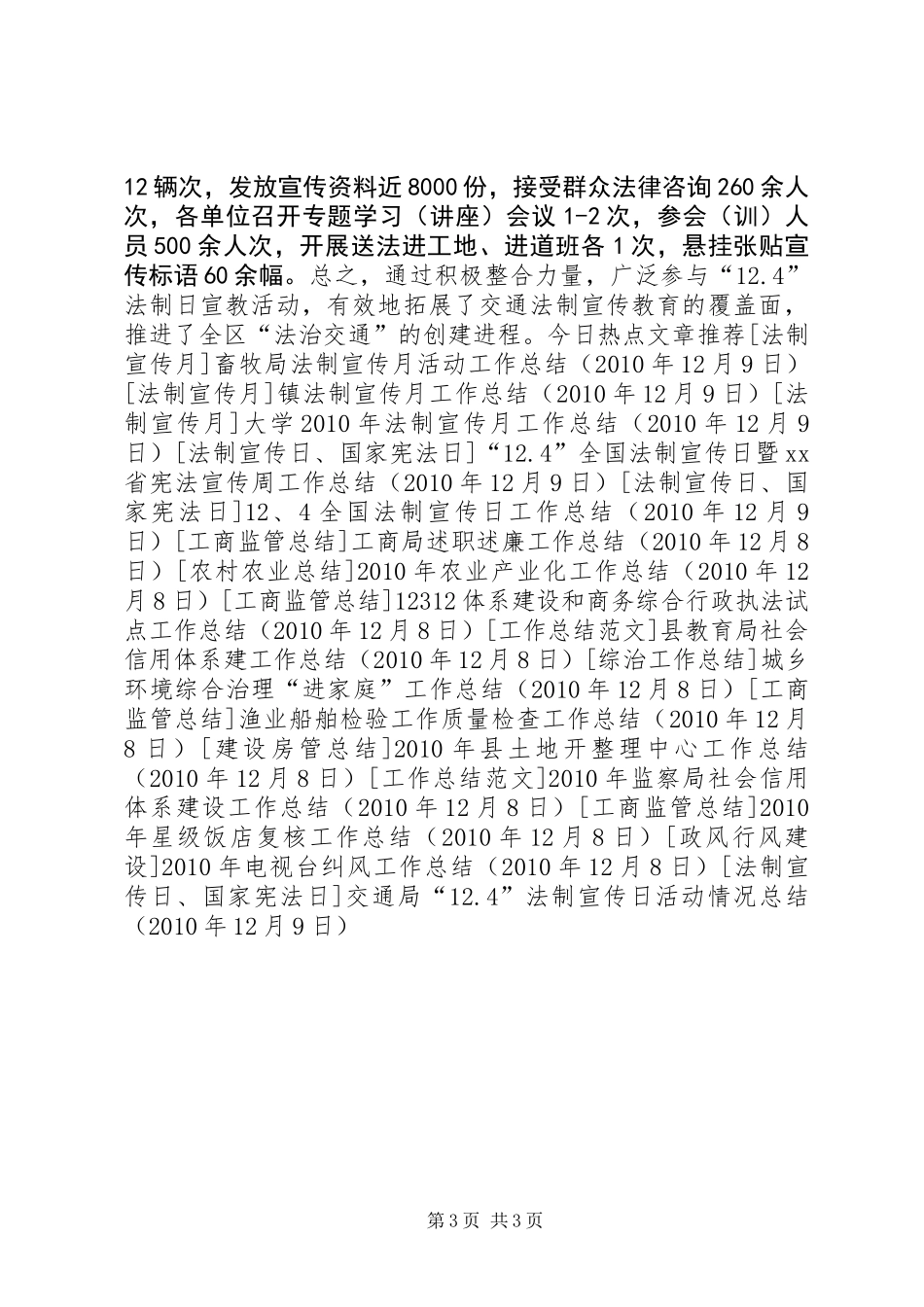 12辆次，发放宣传资料近8000份，接受群众法律咨询260余人次，各单位召开专题学习（讲座）会议1-2次，参会（训）人员500余人次，开展送法进工地、进道班各1次，悬挂张贴宣传标语60余幅。总之，通过积极整合力量，广泛参与“12.4”法制日宣教活动，有效地拓展了交通法制宣传教育的覆盖面，推进了全区“法治交通”的创建进程。今日热点文章推荐[法制宣传月]畜牧局法制宣传月活动工作总结（2010年12月9日）[法制宣传月]镇法制宣传月工作总结（2010年12月9日）[法制宣传月]大学2010年法制宣传月工作总结（2010年12月9日）[法制宣传日、国家宪法日]“12.4”全国法制宣传日暨xx省宪法宣传周工作总结（2010年12月9日）[法制宣传日、国家宪法日]12、4全国法制宣传日工作总结（2010年12月9日）[工商监管总结]工商局述职述廉工作总结（2010年12月8日）[农村农业总结]2010年农业产业化工作总结（2010年12月8日）[工商监管总结]12312体系建设和商务综合行政执法试点工作总结（2010年12月8日）[工作总结范文]县教育局社会信用体系建工作总结（2010年12月8日）[综治工作总结]城乡环境综合治理“进家庭”工作总结（2010年12月8日）[工商监管总结]渔业船舶检验工作质量检查工作总结（2010年12月8日）[建设房管总结]2010年县土地开整理中心工作总结（2010年12月8日）[工作总结范文]2010年监察局社会信用体系建设工作总结（2010年12月8日）[工商监管总结]2010年星级饭店复核工作总结（2010年12月8日）[政风行风建设]2010年电视台纠风工作总结（2010年12月8日）[法制宣传日、国家宪法日]交通局“12.4”法制宣传日活动情况总结（2010年12月9日）

第3页 共3页